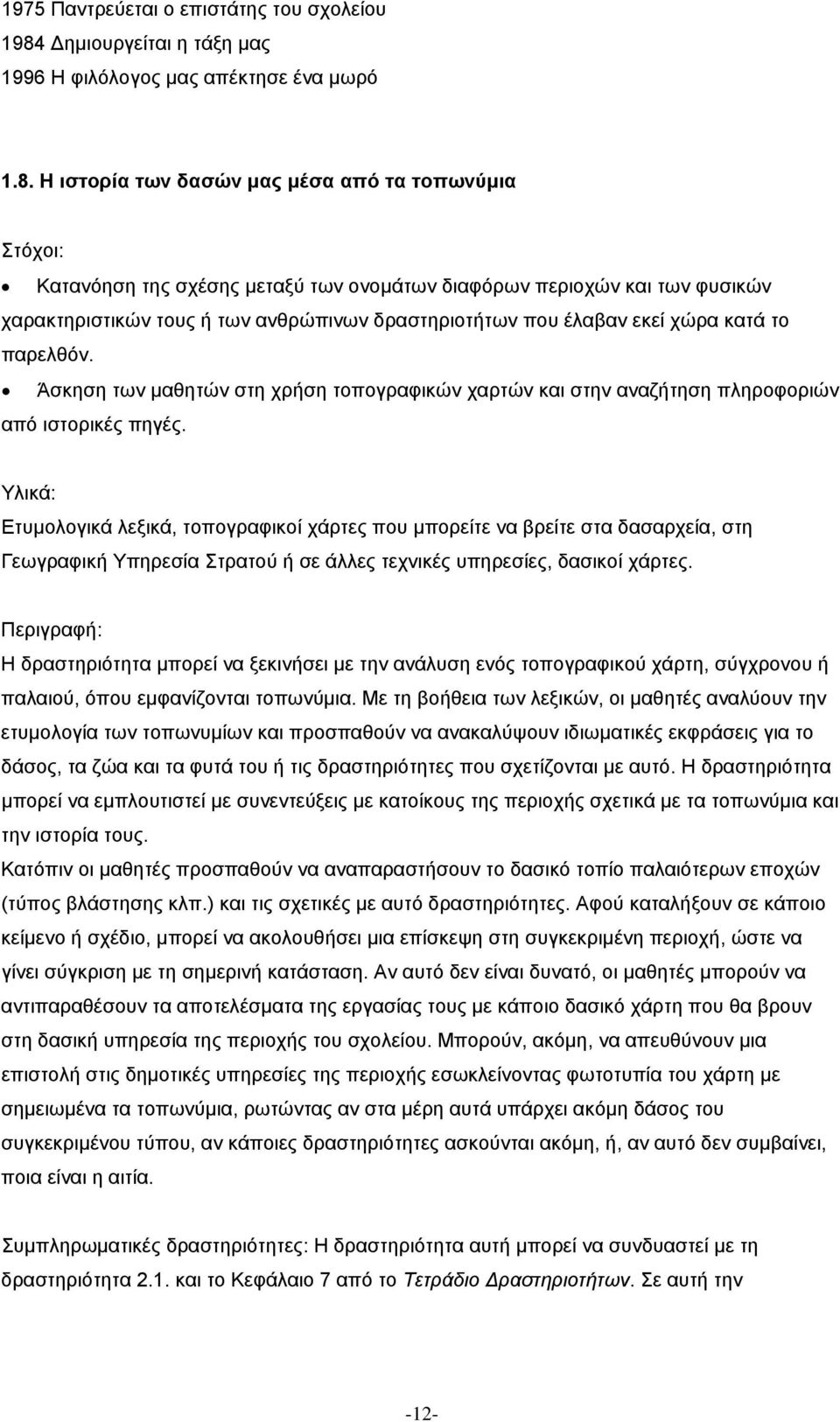 1975 Παντρεύεται ο επιστάτης του σχολείου
1984 Δημιουργείται η τάξη μας
1996 Η φιλόλογος μας απέκτησε ένα μωρό

1.8. Η ιστορία των δασών μας μέσα από τα τοπωνύμια

Στόχοι:

• Κατανόηση της σχέσης μεταξύ των ονομάτων διαφόρων περιοχών και των φυσικών χαρακτηριστικών τους ή των ανθρώπινων δραστηριοτήτων που έλαβαν εκεί χώρα κατά το παρελθόν.
• Άσκηση των μαθητών στη χρήση τοπογραφικών χαρτών και στην αναζήτηση πληροφοριών από ιστορικές πηγές.

Υλικά:
Ετυμολογικά λεξικά, τοπογραφικοί χάρτες που μπορείτε να βρείτε στα δασαρχεία, στη Γεωγραφική Υπηρεσία Στρατού ή σε άλλες τεχνικές υπηρεσίες, δασικοί χάρτες.

Περιγραφή:
Η δραστηριότητα μπορεί να ξεκινήσει με την ανάλυση ενός τοπογραφικού χάρτη, σύγχρονου ή παλαιού, όπου εμφανίζονται τοπωνύμια. Με τη βοήθεια των λεξικών, οι μαθητές αναλύουν την ετυμολογία των τοπωνυμίων και προσπαθούν να ανακαλύψουν ιδιωματικές εκφράσεις για το δάσος, τα ζώα και τα φυτά του ή τις δραστηριότητες που σχετίζονται με αυτό. Η δραστηριότητα μπορεί να εμπλουτιστεί με συνεντεύξεις με κατοίκους της περιοχής σχετικά με τα τοπωνύμια και την ιστορία τους.
Κατόπιν οι μαθητές προσπαθούν να αναπαραστήσουν το δασικό τοπίο παλαιότερων εποχών (τύπος βλάστησης κλπ.) και τις σχετικές με αυτό δραστηριότητες. Αφού καταλήξουν σε κάποιο κείμενο ή σχέδιο, μπορεί να ακολουθήσει μια επίσκεψη στη συγκεκριμένη περιοχή, ώστε να γίνει σύγκριση με τη σημερινή κατάσταση. Αν αυτό δεν είναι δυνατό, οι μαθητές μπορούν να αντιπαραθέσουν τα αποτελέσματα της εργασίας τους με κάποιο δασικό χάρτη που θα βρουν στη δασική υπηρεσία της περιοχής του σχολείου. Μπορούν, ακόμη, να απευθύνουν μια επιστολή στις δημοτικές υπηρεσίες της περιοχής εσωκλείοντας φωτοτυπία του χάρτη με σημειωμένα τα τοπωνύμια, ρωτώντας αν στα μέρη αυτά υπάρχει ακόμη δάσος του συγκεκριμένου τύπου, αν κάποιες δραστηριότητες ασκούνται ακόμη, ή, αν αυτό δεν συμβαίνει, ποια είναι η αιτία.

Συμπληρωματικές δραστηριότητες: Η δραστηριότητα αυτή μπορεί να συνδυαστεί με τη δραστηριότητα 2.1. και το Κεφάλαιο 7 από το Τετράδιο Δραστηριοτήτων. Σε αυτή την

-12-